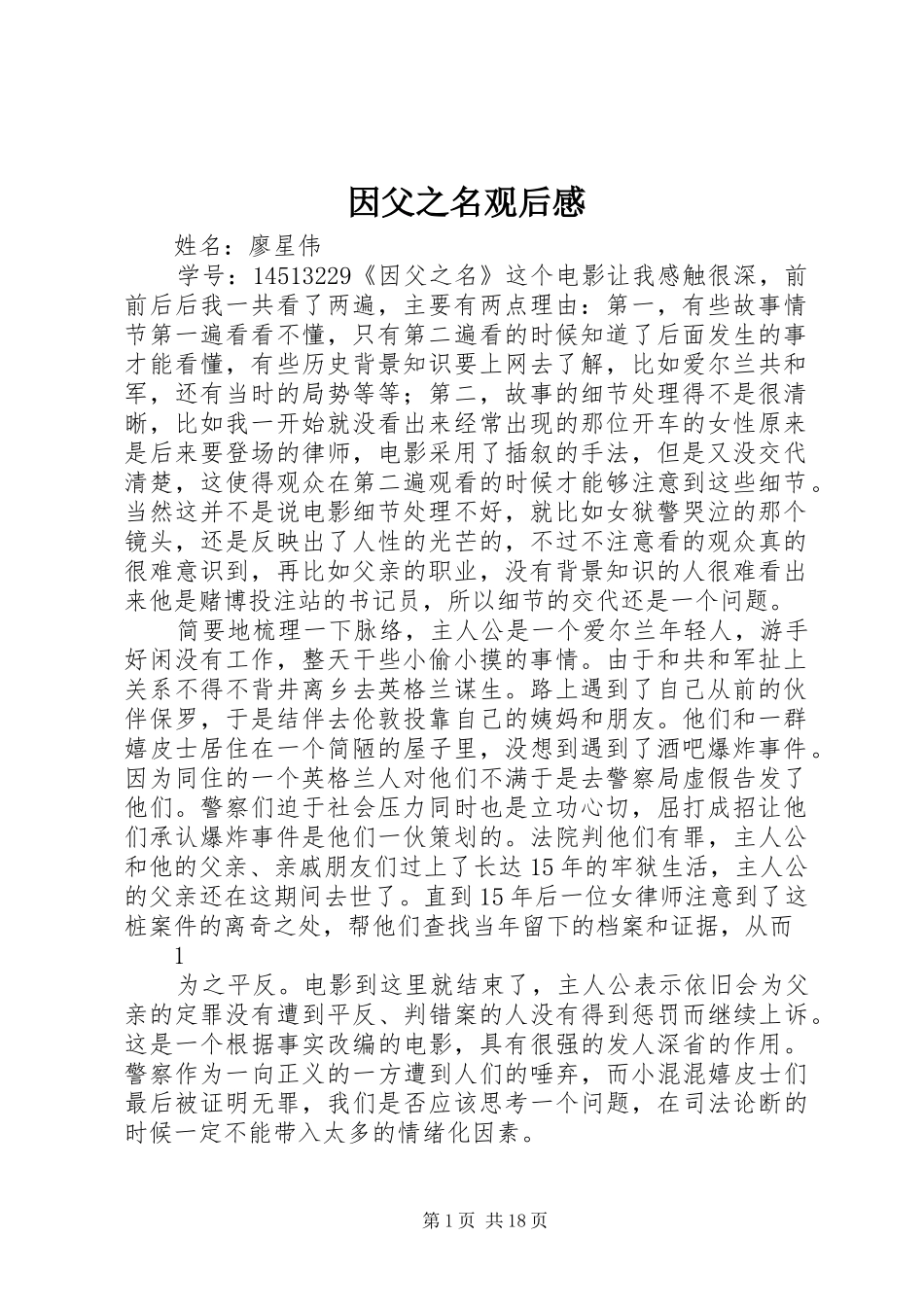 因父之名观后感

姓名：廖星伟

学号：14513229《因父之名》这个电影让我感触很深，前前后后我一共看了两遍，主要有两点理由：第一，有些故事情节第一遍看看不懂，只有第二遍看的时候知道了后面发生的事才能看懂，有些历史背景知识要上网去了解，比如爱尔兰共和军，还有当时的局势等等；第二，故事的细节处理得不是很清晰，比如我一开始就没看出来经常出现的那位开车的女性原来是后来要登场的律师，电影采用了插叙的手法，但是又没交代清楚，这使得观众在第二遍观看的时候才能够注意到这些细节。当然这并不是说电影细节处理不好，就比如女狱警哭泣的那个镜头，还是反映出了人性的光芒的，不过不注意看的观众真的很难意识到，再比如父亲的职业，没有背景知识的人很难看出来他是赌博投注站的书记员，所以细节的交代还是一个问题。

简要地梳理一下脉络，主人公是一个爱尔兰年轻人，游手好闲没有工作，整天干些小偷小摸的事情。由于和共和军扯上关系不得不背井离乡去英格兰谋生。路上遇到了自己从前的伙伴保罗，于是结伴去伦敦投靠自己的姨妈和朋友。他们和一群嬉皮士居住在一个简陋的屋子里，没想到遇到了酒吧爆炸事件。因为同住的一个英格兰人对他们不满于是去警察局虚假告发了他们。警察们迫于社会压力同时也是立功心切，屈打成招让他们承认爆炸事件是他们一伙策划的。法院判他们有罪，主人公和他的父亲、亲戚朋友们过上了长达15年的牢狱生活，主人公的父亲还在这期间去世了。直到15年后一位女律师注意到了这桩案件的离奇之处，帮他们查找当年留下的档案和证据，从而

1

为之平反。电影到这里就结束了，主人公表示依旧会为父亲的定罪没有遭到平反、判错案的人没有得到惩罚而继续上诉。这是一个根据事实改编的电影，具有很强的发人深省的作用。警察作为一向正义的一方遭到人们的唾弃，而小混混嬉皮士们最后被证明无罪，我们是否应该思考一个问题，在司法论断的时候一定不能带入太多的情绪化因素。

第1页 共18页